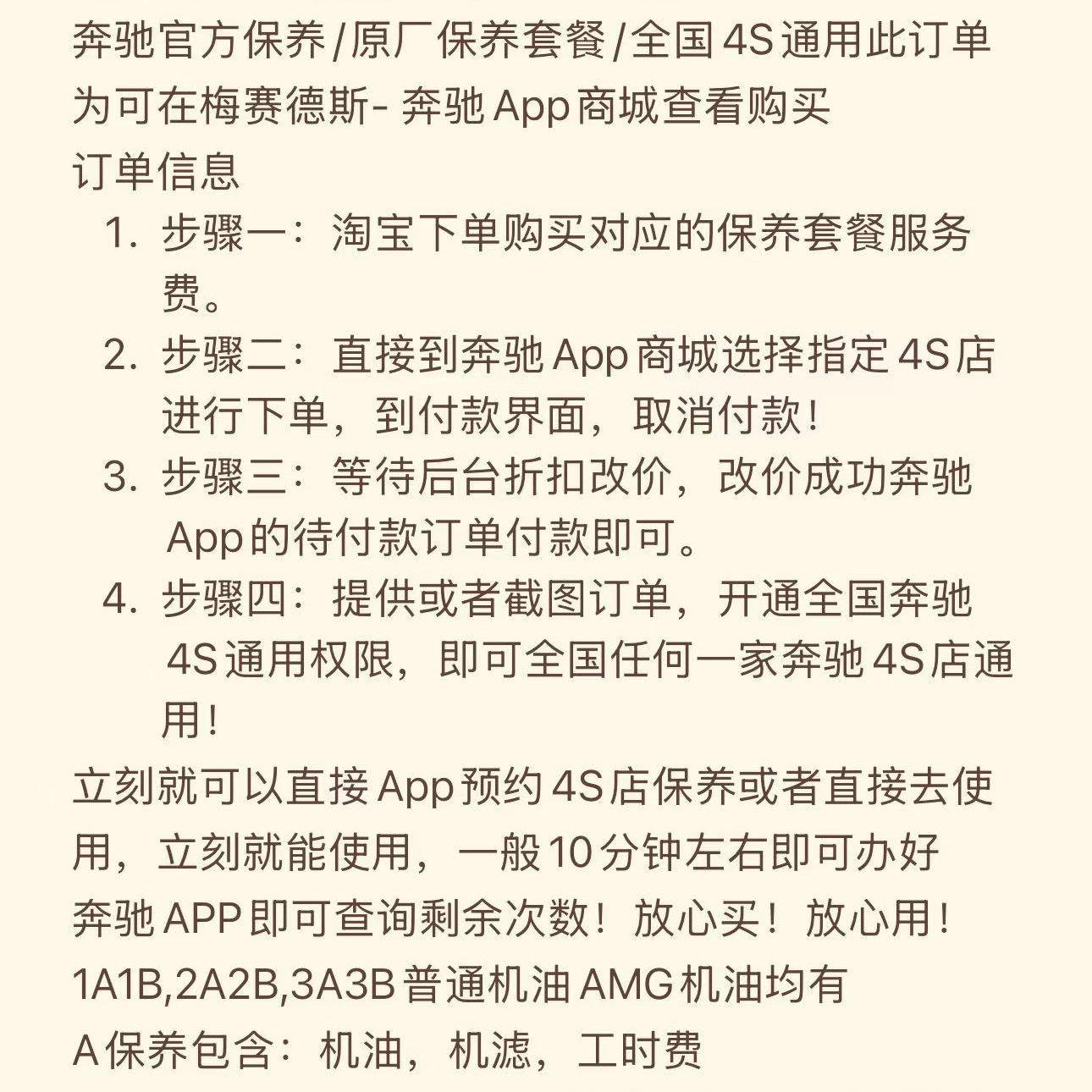 奔驰官方保养/原厂保养套餐/全国4S通用此订单为可在梅赛德斯- 奔驰App商城查看购买

订单信息

1. 步骤一：淘宝下单购买对应的保养套餐服务费。
2. 步骤二：直接到奔驰App商城选择指定4S店进行下单，到付款界面，取消付款！
3. 步骤三：等待后台折扣改价，改价成功奔驰App的待付款订单付款即可。
4. 步骤四：提供或者截图订单，开通全国奔驰4S通用权限，即可全国任何一家奔驰4S店通用！

立刻就可以直接App预约4S店保养或者直接去使用，立刻就能使用，一般10分钟左右即可办好

奔驰APP即可查询剩余次数！放心买！放心用！

1A1B,2A2B,3A3B普通机油AMG机油均有

A保养包含：机油，机滤，工时费